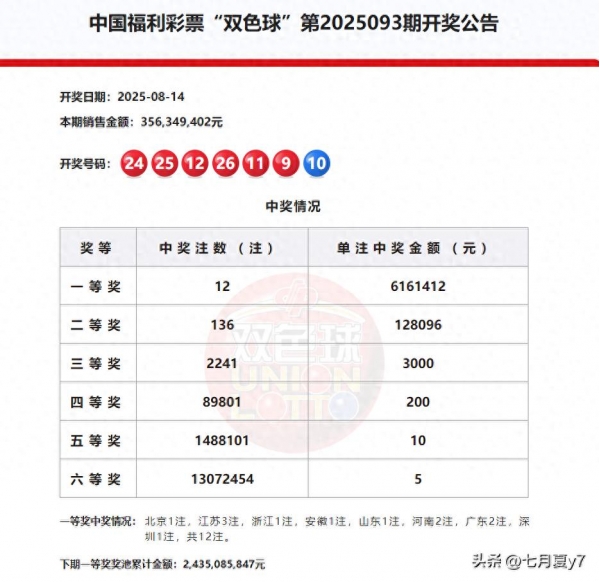 中国福利彩票“双色球”第2025093期开奖公告

开奖日期：2025-08-14

本期销售金额：356,349,402元

开奖号码：24 25 12 26 11 9 10

中奖情况

| 奖等 | 中奖注数（注） | 单注中奖金额（元） |
|---|---|---|
| 一等奖 | 12 | 6161412 |
| 二等奖 | 136 | 128096 |
| 三等奖 | 2241 | 3000 |
| 四等奖 | 89801 | 200 |
| 五等奖 | 1488101 | 10 |
| 六等奖 | 13072454 | 5 |

双色球 UNION LOTTO

一等奖中奖情况：北京1注，江苏3注，浙江1注，安徽1注，山东1注，河南2注，广东2注，深圳1注，共12注。

下期一等奖奖池累计金额：2,435,085,847元

头条 @七月夏y7